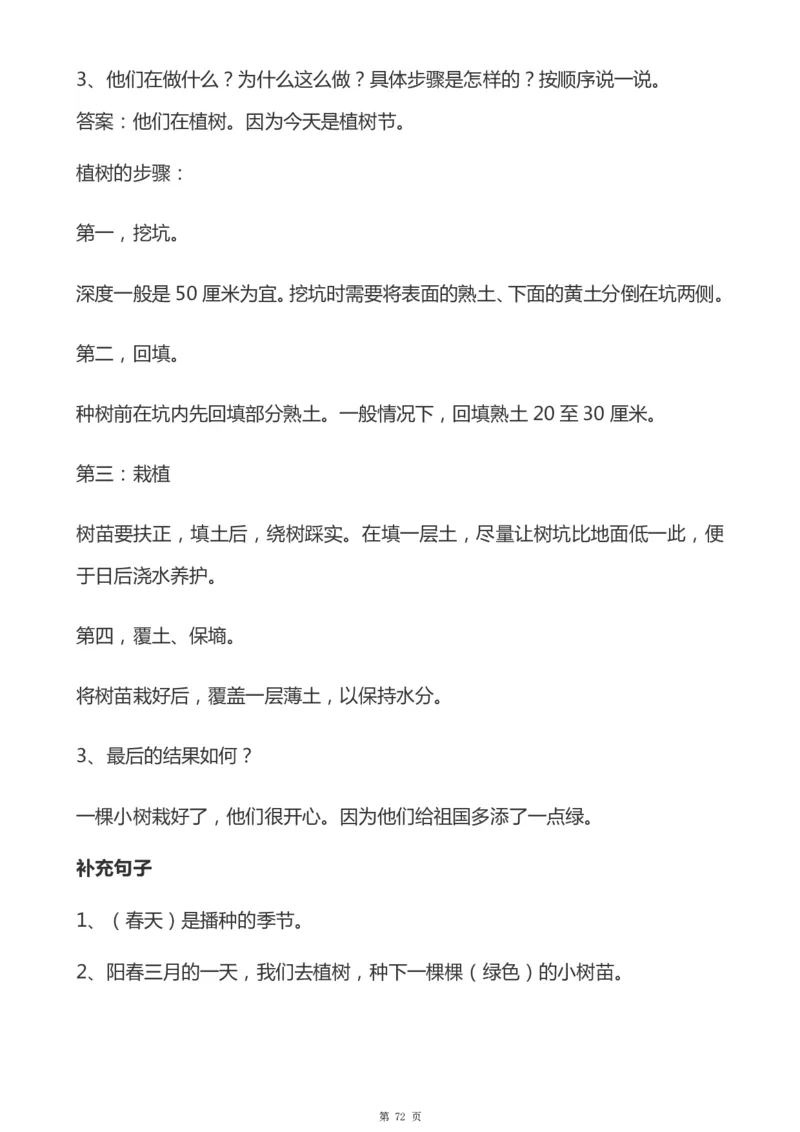 3、他们在做什么？为什么这么做？具体步骤是怎样的？按顺序说一说。

答案：他们在植树。因为今天是植树节。

植树的步骤：

第一，挖坑。

深度一般是 50 厘米为宜。挖坑时需要将表面的熟土、下面的黄土分倒在坑两侧。

第二，回填。

种树前在坑内先回填部分熟土。一般情况下，回填熟土 20 至 30 厘米。

第三：栽植

树苗要扶正，填土后，绕树踩实。在填一层土，尽量让树坑比地面低一此，便于日后浇水养护。

第四，覆土、保墒。

将树苗栽好后，覆盖一层薄土，以保持水分。

3、最后的结果如何？

一棵小树栽好了，他们很开心。因为他们给祖国多添了一点绿。

补充句子

1、（春天）是播种的季节。

2、阳春三月的一天，我们去植树，种下一棵棵（绿色）的小树苗。

第 72 页